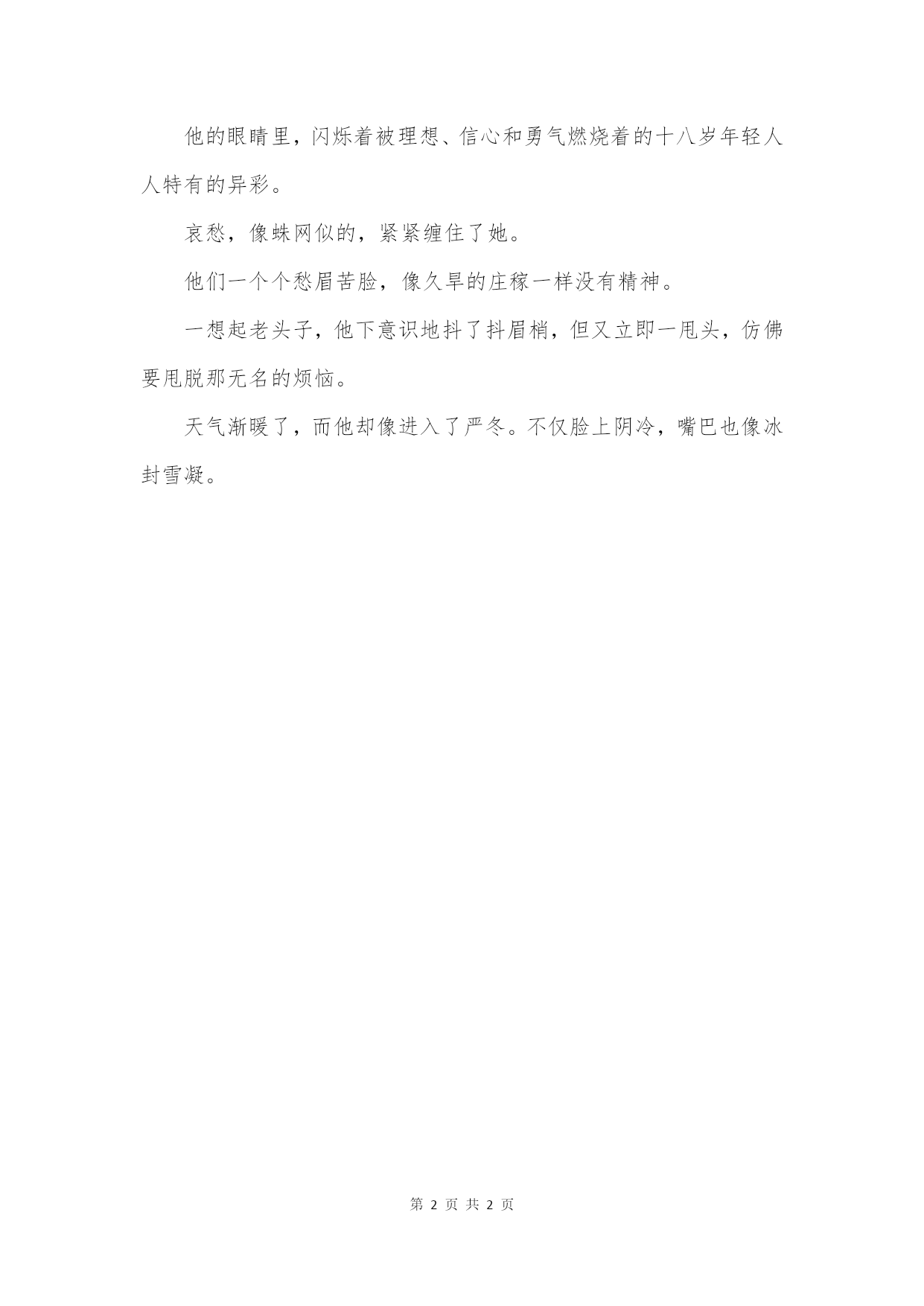 他的眼睛里，闪烁着被理想、信心和勇气燃烧着的十八岁年轻人人特有的异彩。

哀愁，像蛛网似的，紧紧缠住了她。

他们一个个愁眉苦脸，像久旱的庄稼一样没有精神。

一想起老头子，他下意识地抖了抖眉梢，但又立即一甩头，仿佛要甩脱那无名的烦恼。

天气渐暖了，而他却像进入了严冬。不仅脸上阴冷，嘴巴也像冰封雪凝。

第 2 页 共 2 页